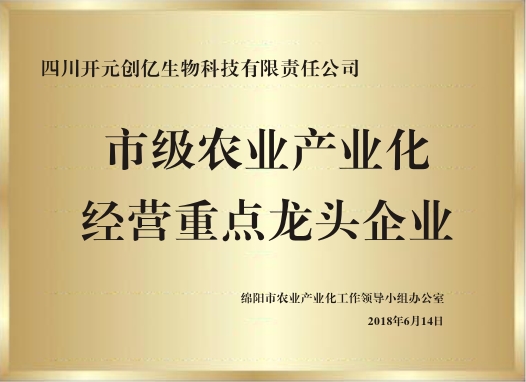 四川开元创亿生物科技有限责任公司

市级农业产业化
经营重点龙头企业

绵阳市农业产业化工作领导小组办公室
2018年6月14日